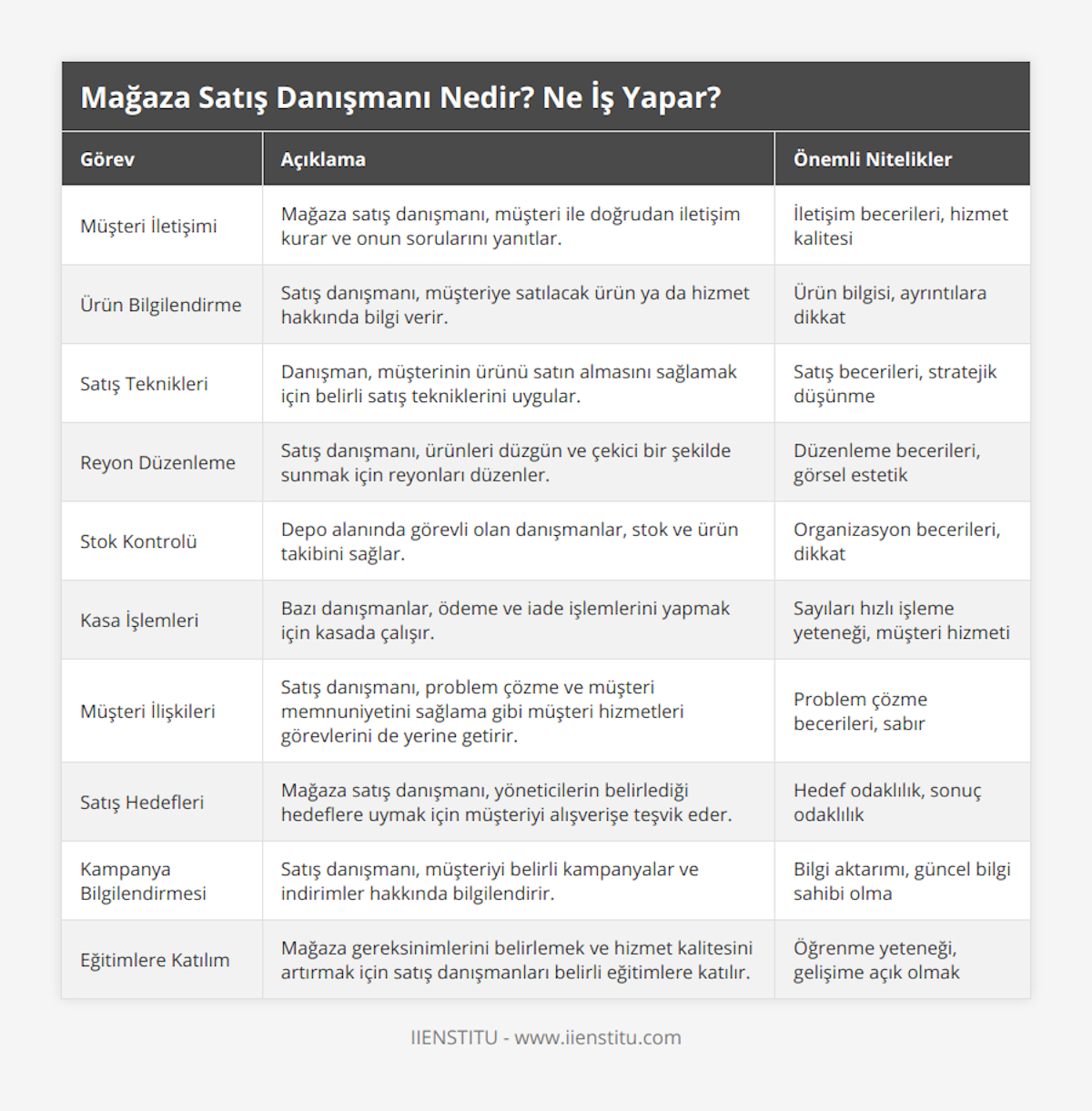 Mağaza Satış Danışmanı Nedir? Ne İş Yapar?

| Görev | Açıklama | Önemli Nitelikler |
|---|---|---|
| Müşteri İletişimi | Mağaza satış danışmanı, müşteri ile doğrudan iletişim kurar ve onun sorularını yanıtlar. | İletişim becerileri, hizmet kalitesi |
| Ürün Bilgilendirme | Satış danışmanı, müşteriye satılacak ürün ya da hizmet hakkında bilgi verir. | Ürün bilgisi, ayrıntılara dikkat |
| Satış Teknikleri | Danışman, müşterinin ürünü satın almasını sağlamak için belirli satış tekniklerini uygular. | Satış becerileri, stratejik düşünme |
| Reyon Düzenleme | Satış danışmanı, ürünleri düzgün ve çekici bir şekilde sunmak için reyonları düzenler. | Düzenleme becerileri, görsel estetik |
| Stok Kontrolü | Depo alanında görevli olan danışmanlar, stok ve ürün takibini sağlar. | Organizasyon becerileri, dikkat |
| Kasa İşlemleri | Bazı danışmanlar, ödeme ve iade işlemlerini yapmak için kasada çalışır. | Sayıları hızlı işleme yeteneği, müşteri hizmeti |
| Müşteri İlişkileri | Satış danışmanı, problem çözme ve müşteri memnuniyetini sağlama gibi müşteri hizmetleri görevlerini de yerine getirir. | Problem çözme becerileri, sabır |
| Satış Hedefleri | Mağaza satış danışmanı, yöneticilerin belirlediği hedeflere uymak için müşteriyi alışverişe teşvik eder. | Hedef odaklılık, sonuç odaklılık |
| Kampanya Bilgilendirmesi | Satış danışmanı, müşteriyi belirli kampanyalar ve indirimler hakkında bilgilendirir. | Bilgi aktarımı, güncel bilgi sahibi olma |
| Eğitimlere Katılım | Mağaza gereksinimlerini belirlemek ve hizmet kalitesini artırmak için satış danışmanları belirli eğitimlere katılır. | Öğrenme yeteneği, gelişime açık olmak |

IIENSTITU - www.iienstitu.com